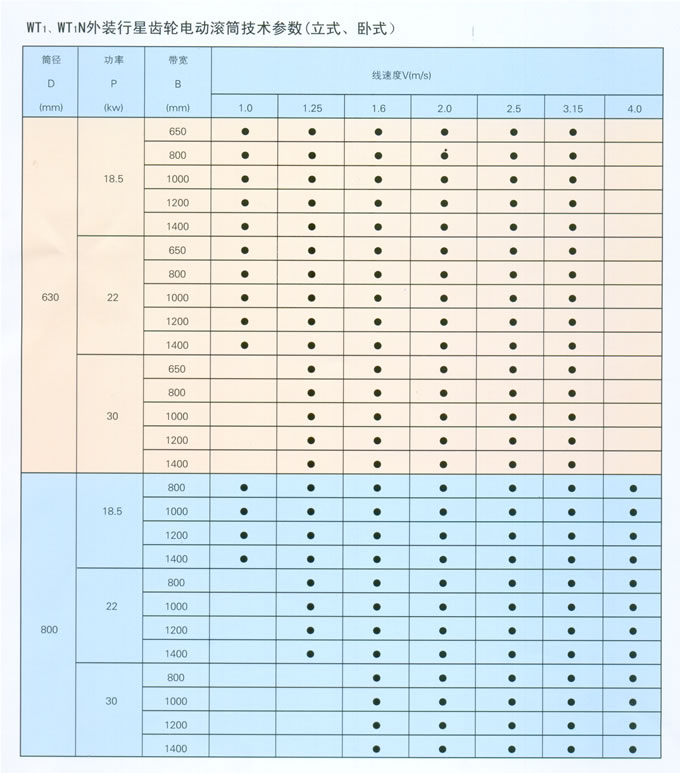 WT₁、WT₁N外装行星齿轮电动滚筒技术参数(立式、卧式)

| 筒径 D (mm) | 功率 P (kw) | 带宽 B (mm) | 线速度V(m/s) 1.0 | 1.25 | 1.6 | 2.0 | 2.5 | 3.15 | 4.0 |
|---|---|---|---|---|---|---|---|---|---|
| 630 | 18.5 | 650 | ● | ● | ● | ● | ● | ● | |
| | | 800 | ● | ● | ● | ● | ● | ● | |
| | | 1000 | ● | ● | ● | ● | ● | ● | |
| | | 1200 | ● | ● | ● | ● | ● | ● | |
| | | 1400 | ● | ● | ● | ● | ● | ● | |
| | 22 | 650 | ● | ● | ● | ● | ● | ● | |
| | | 800 | ● | ● | ● | ● | ● | ● | |
| | | 1000 | ● | ● | ● | ● | ● | ● | |
| | | 1200 | ● | ● | ● | ● | ● | ● | |
| | | 1400 | ● | ● | ● | ● | ● | ● | |
| | 30 | 650 | | ● | ● | ● | ● | ● | |
| | | 800 | | ● | ● | ● | ● | ● | |
| | | 1000 | | ● | ● | ● | ● | ● | |
| | | 1200 | | ● | ● | ● | ● | ● | |
| | | 1400 | | ● | ● | ● | ● | ● | |
| 800 | 18.5 | 800 | ● | ● | ● | ● | ● | ● | ● |
| | | 1000 | ● | ● | ● | ● | ● | ● | ● |
| | | 1200 | ● | ● | ● | ● | ● | ● | ● |
| | | 1400 | ● | ● | ● | ● | ● | ● | ● |
| | 22 | 800 | | ● | ● | ● | ● | ● | ● |
| | | 1000 | | ● | ● | ● | ● | ● | ● |
| | | 1200 | | ● | ● | ● | ● | ● | ● |
| | | 1400 | | ● | ● | ● | ● | ● | ● |
| | 30 | 800 | | | ● | ● | ● | ● | ● |
| | | 1000 | | | ● | ● | ● | ● | ● |
| | | 1200 | | | ● | ● | ● | ● | ● |
| | | 1400 | | | ● | ● | ● | ● | ● |